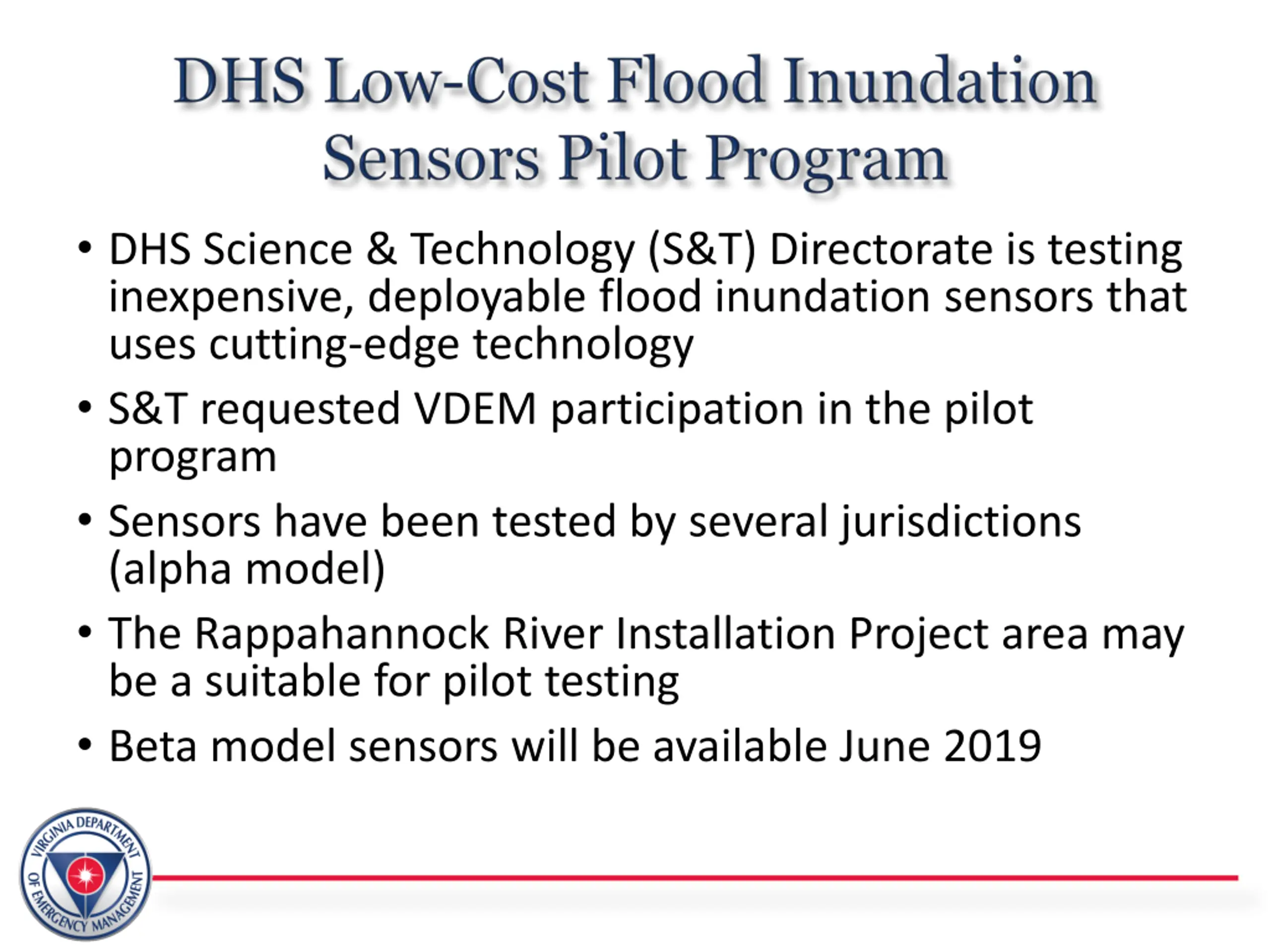 DHS Low-Cost Flood Inundation Sensors Pilot Program

• DHS Science & Technology (S&T) Directorate is testing inexpensive, deployable flood inundation sensors that uses cutting-edge technology

• S&T requested VDEM participation in the pilot program

• Sensors have been tested by several jurisdictions (alpha model)

• The Rappahannock River Installation Project area may be a suitable for pilot testing

• Beta model sensors will be available June 2019

VIRGINIA DEPARTMENT OF EMERGENCY MANAGEMENT